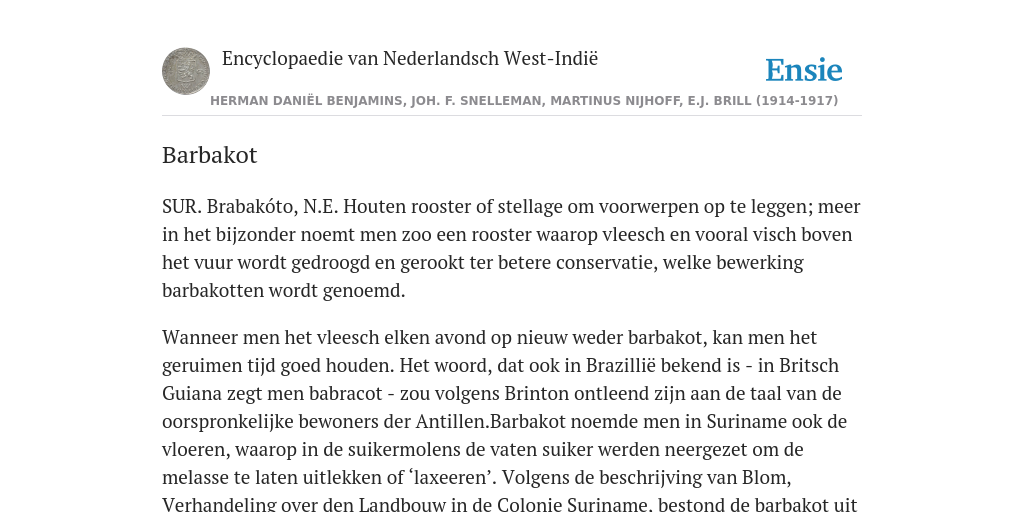 Encyclopaedie van Nederlandsch West-Indië

Ensie

HERMAN DANIËL BENJAMINS, JOH. F. SNELLEMAN, MARTINUS NIJHOFF, E.J. BRILL (1914-1917)

Barbakot

SUR. Brabakóto, N.E. Houten rooster of stellage om voorwerpen op te leggen; meer in het bijzonder noemt men zoo een rooster waarop vleesch en vooral visch boven het vuur wordt gedroogd en gerookt ter betere conservatie, welke bewerking barbakotten wordt genoemd.

Wanneer men het vleesch elken avond op nieuw weder barbakot, kan men het geruimen tijd goed houden. Het woord, dat ook in Brazillië bekend is - in Britsch Guiana zegt men babracot - zou volgens Brinton ontleend zijn aan de taal van de oorspronkelijke bewoners der Antillen.Barbakot noemde men in Suriname ook de vloeren, waarop in de suikermolens de vaten suiker werden neergezet om de melasse te laten uitlekken of ‘laxeeren’. Volgens de beschrijving van Blom, Verhandeling over den Landbouw in de Colonie Suriname, bestond de barbakot uit